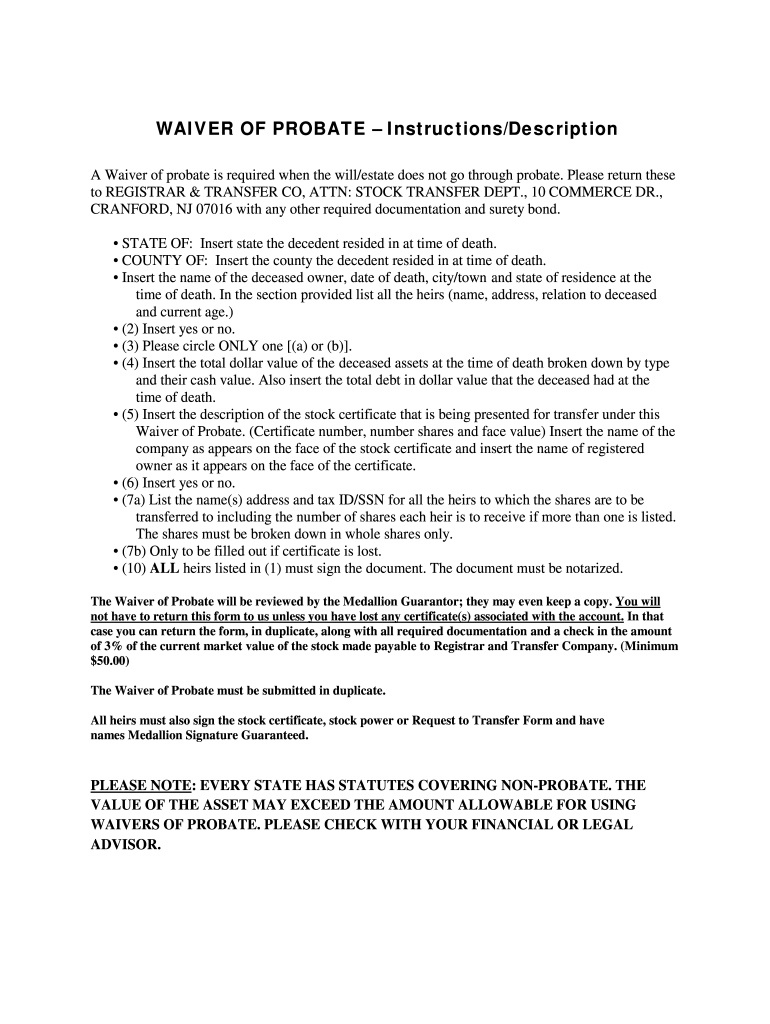 WAIVER OF PROBATE – Instructions/Description

A Waiver of probate is required when the will/estate does not go through probate. Please return these to REGISTRAR & TRANSFER CO, ATTN: STOCK TRANSFER DEPT., 10 COMMERCE DR., CRANFORD, NJ 07016 with any other required documentation and surety bond.

• STATE OF: Insert state the decedent resided in at time of death.
• COUNTY OF: Insert the county the decedent resided in at time of death.
• Insert the name of the deceased owner, date of death, city/town and state of residence at the time of death. In the section provided list all the heirs (name, address, relation to deceased and current age.)
• (2) Insert yes or no.
• (3) Please circle ONLY one [(a) or (b)].
• (4) Insert the total dollar value of the deceased assets at the time of death broken down by type and their cash value. Also insert the total debt in dollar value that the deceased had at the time of death.
• (5) Insert the description of the stock certificate that is being presented for transfer under this Waiver of Probate. (Certificate number, number shares and face value) Insert the name of the company as appears on the face of the stock certificate and insert the name of registered owner as it appears on the face of the certificate.
• (6) Insert yes or no.
• (7a) List the name(s) address and tax ID/SSN for all the heirs to which the shares are to be transferred to including the number of shares each heir is to receive if more than one is listed. The shares must be broken down in whole shares only.
• (7b) Only to be filled out if certificate is lost.
• (10) ALL heirs listed in (1) must sign the document. The document must be notarized.

The Waiver of Probate will be reviewed by the Medallion Guarantor; they may even keep a copy. You will not have to return this form to us unless you have lost any certificate(s) associated with the account. In that case you can return the form, in duplicate, along with all required documentation and a check in the amount of 3% of the current market value of the stock made payable to Registrar and Transfer Company. (Minimum $50.00)

The Waiver of Probate must be submitted in duplicate.

All heirs must also sign the stock certificate, stock power or Request to Transfer Form and have names Medallion Signature Guaranteed.

PLEASE NOTE: EVERY STATE HAS STATUTES COVERING NON-PROBATE. THE VALUE OF THE ASSET MAY EXCEED THE AMOUNT ALLOWABLE FOR USING WAIVERS OF PROBATE. PLEASE CHECK WITH YOUR FINANCIAL OR LEGAL ADVISOR.